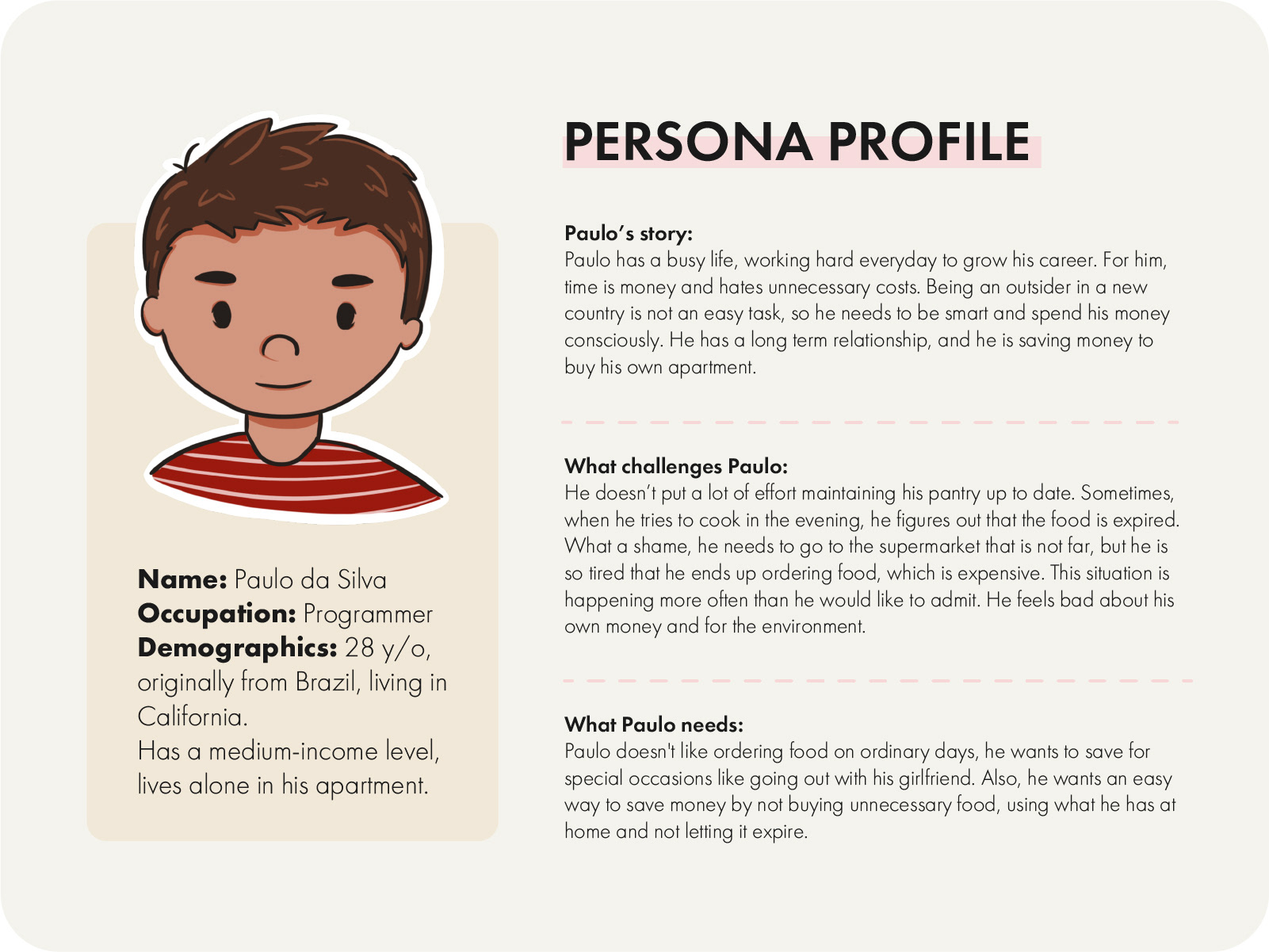 Name: Paulo da Silva
Occupation: Programmer
Demographics: 28 y/o, originally from Brazil, living in California.
Has a medium-income level, lives alone in his apartment.

PERSONA PROFILE

Paulo's story:
Paulo has a busy life, working hard everyday to grow his career. For him, time is money and hates unnecessary costs. Being an outsider in a new country is not an easy task, so he needs to be smart and spend his money consciously. He has a long term relationship, and he is saving money to buy his own apartment.

What challenges Paulo:
He doesn't put a lot of effort maintaining his pantry up to date. Sometimes, when he tries to cook in the evening, he figures out that the food is expired. What a shame, he needs to go to the supermarket that is not far, but he is so tired that he ends up ordering food, which is expensive. This situation is happening more often than he would like to admit. He feels bad about his own money and for the environment.

What Paulo needs:
Paulo doesn't like ordering food on ordinary days, he wants to save for special occasions like going out with his girlfriend. Also, he wants an easy way to save money by not buying unnecessary food, using what he has at home and not letting it expire.